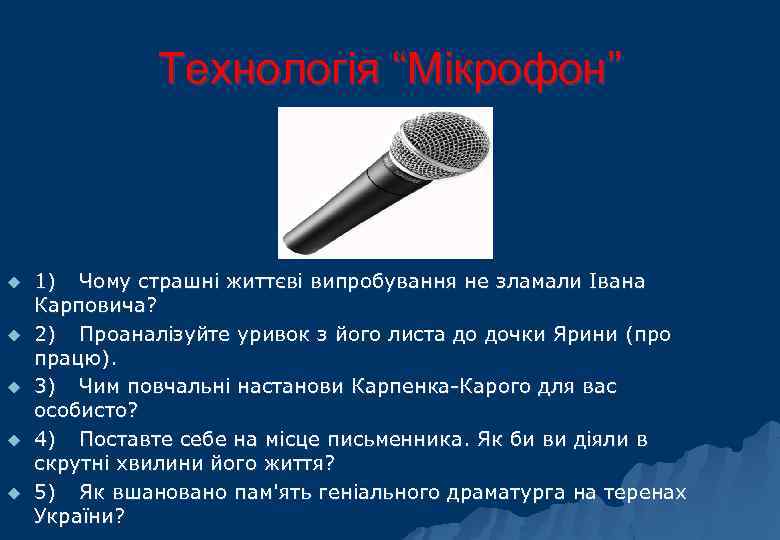 Технологія “Мікрофон”

1) Чому страшні життєві випробування не зламали Івана Карповича?

2) Проаналізуйте уривок з його листа до дочки Ярини (про працю).

3) Чим повчальні настанови Карпенка-Карого для вас особисто?

4) Поставте себе на місце письменника. Як би ви діяли в скрутні хвилини його життя?

5) Як вшановано пам'ять геніального драматурга на теренах України?